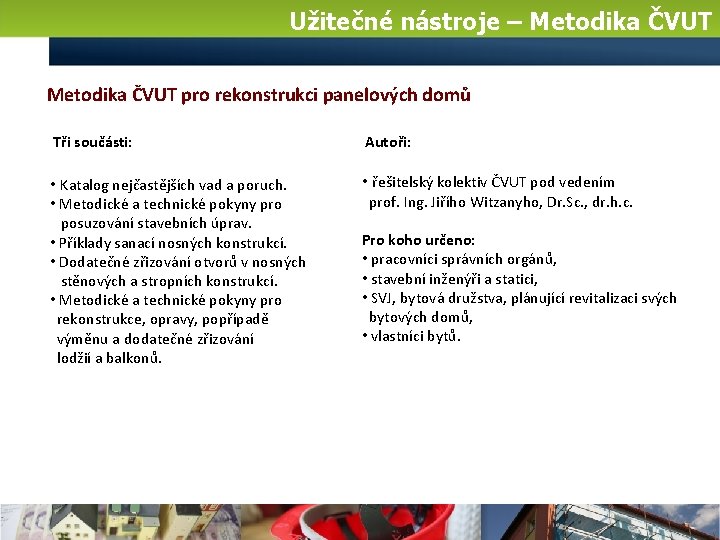 Užitečné nástroje – Metodika ČVUT

Metodika ČVUT pro rekonstrukci panelových domů

Tři součásti:

• Katalog nejčastějších vad a poruch.
• Metodické a technické pokyny pro posuzování stavebních úprav.
• Příklady sanací nosných konstrukcí.
• Dodatečné zřizování otvorů v nosných stěnových a stropních konstrukcí.
• Metodické a technické pokyny pro rekonstrukce, opravy, popřípadě výměnu a dodatečné zřizování lodžií a balkonů.

Autoři:

• řešitelský kolektiv ČVUT pod vedením prof. Ing. Jiřího Witzanyho, Dr.Sc., dr.h.c.

Pro koho určeno:
• pracovníci správních orgánů,
• stavební inženýři a statici,
• SVJ, bytová družstva, plánující revitalizaci svých bytových domů,
• vlastníci bytů.